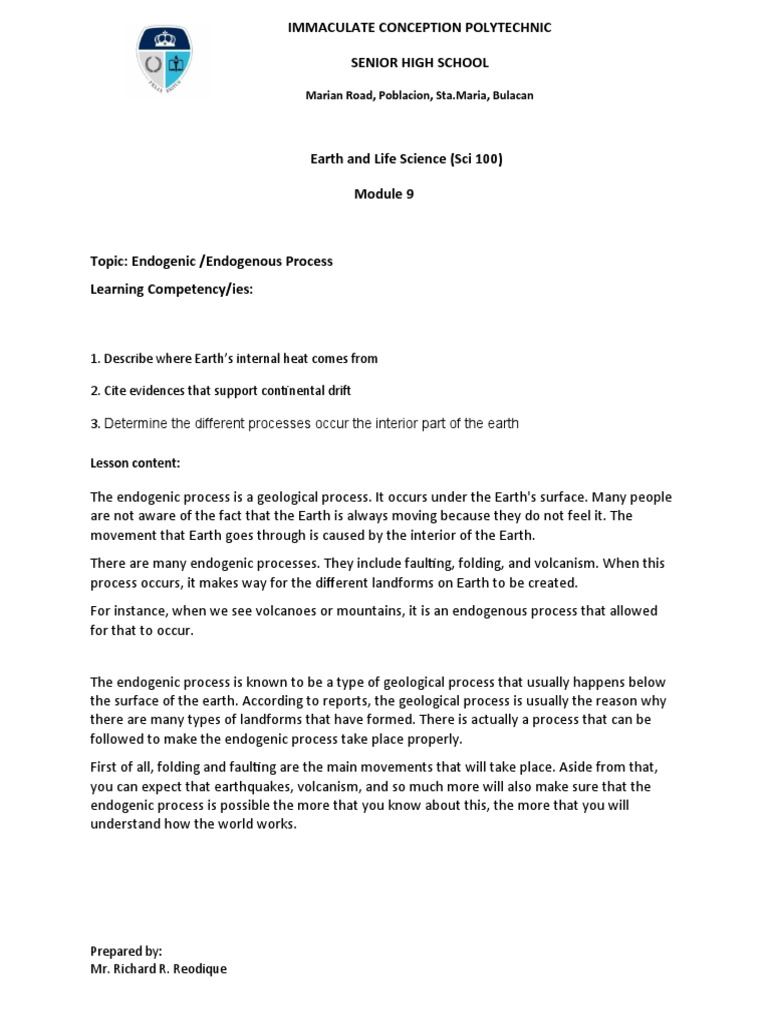 IMMACULATE CONCEPTION POLYTECHNIC

SENIOR HIGH SCHOOL

Marian Road, Poblacion, Sta.Maria, Bulacan

Earth and Life Science (Sci 100)

Module 9

Topic: Endogenic /Endogenous Process

Learning Competency/ies:

1. Describe where Earth's internal heat comes from

2. Cite evidences that support continental drift

3. Determine the different processes occur the interior part of the earth

Lesson content:

The endogenic process is a geological process. It occurs under the Earth's surface. Many people are not aware of the fact that the Earth is always moving because they do not feel it. The movement that Earth goes through is caused by the interior of the Earth.

There are many endogenic processes. They include faulting, folding, and volcanism. When this process occurs, it makes way for the different landforms on Earth to be created.

For instance, when we see volcanoes or mountains, it is an endogenous process that allowed for that to occur.

The endogenic process is known to be a type of geological process that usually happens below the surface of the earth. According to reports, the geological process is usually the reason why there are many types of landforms that have formed. There is actually a process that can be followed to make the endogenic process take place properly.

First of all, folding and faulting are the main movements that will take place. Aside from that, you can expect that earthquakes, volcanism, and so much more will also make sure that the endogenic process is possible the more that you know about this, the more that you will understand how the world works.

Prepared by:
Mr. Richard R. Reodique